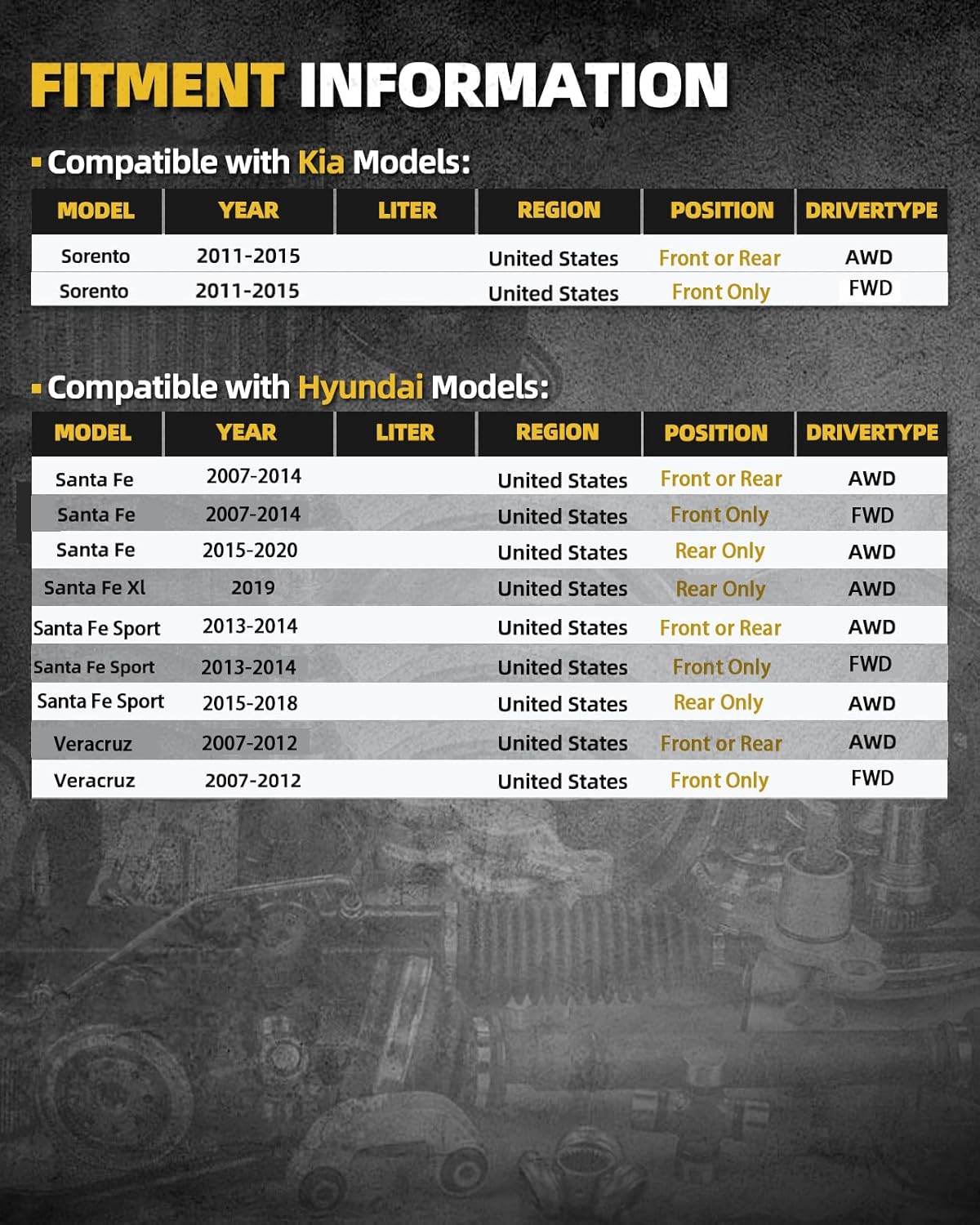 FITMENT INFORMATION

Compatible with Kia Models:

| MODEL | YEAR | LITER | REGION | POSITION | DRIVERTYPE |
|---|---|---|---|---|---|
| Sorento | 2011-2015 | | United States | Front or Rear | AWD |
| Sorento | 2011-2015 | | United States | Front Only | FWD |

Compatible with Hyundai Models:

| MODEL | YEAR | LITER | REGION | POSITION | DRIVERTYPE |
|---|---|---|---|---|---|
| Santa Fe | 2007-2014 | | United States | Front or Rear | AWD |
| Santa Fe | 2007-2014 | | United States | Front Only | FWD |
| Santa Fe | 2015-2020 | | United States | Rear Only | AWD |
| Santa Fe Xl | 2019 | | United States | Rear Only | AWD |
| Santa Fe Sport | 2013-2014 | | United States | Front or Rear | AWD |
| Santa Fe Sport | 2013-2014 | | United States | Front Only | FWD |
| Santa Fe Sport | 2015-2018 | | United States | Rear Only | AWD |
| Veracruz | 2007-2012 | | United States | Front or Rear | AWD |
| Veracruz | 2007-2012 | | United States | Front Only | FWD |